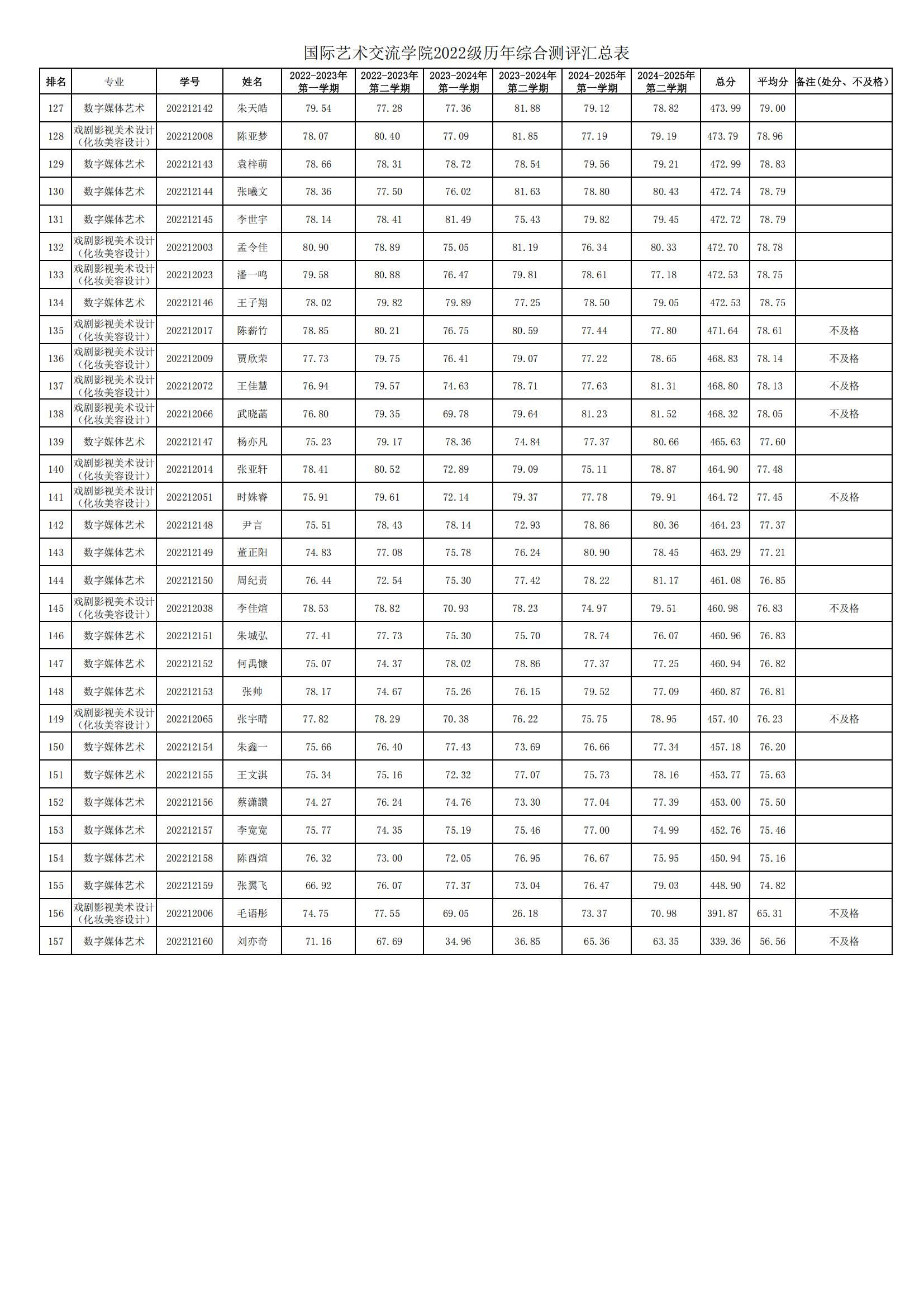 国际艺术交流学院2022级历年综合测评汇总表

| 排名 | 专业 | 学号 | 姓名 | 2022-2023年第一学期 | 2022-2023年第二学期 | 2023-2024年第一学期 | 2023-2024年第二学期 | 2024-2025年第一学期 | 2024-2025年第二学期 | 总分 | 平均分 | 备注(处分、不及格) |
|---|---|---|---|---|---|---|---|---|---|---|---|---|
| 127 | 数字媒体艺术 | 202212142 | 朱天皓 | 79.54 | 77.28 | 77.36 | 81.88 | 79.12 | 78.82 | 473.99 | 79.00 | |
| 128 | 戏剧影视美术设计（化妆美容设计） | 202212008 | 陈亚梦 | 78.07 | 80.40 | 77.09 | 81.85 | 77.19 | 79.19 | 473.79 | 78.96 | |
| 129 | 数字媒体艺术 | 202212143 | 袁梓萌 | 78.66 | 78.31 | 78.72 | 78.54 | 79.56 | 79.21 | 472.99 | 78.83 | |
| 130 | 数字媒体艺术 | 202212144 | 张曦文 | 78.36 | 77.50 | 76.02 | 81.63 | 78.80 | 80.43 | 472.74 | 78.79 | |
| 131 | 数字媒体艺术 | 202212145 | 李世宇 | 78.14 | 78.41 | 81.49 | 75.43 | 79.82 | 79.45 | 472.72 | 78.79 | |
| 132 | 戏剧影视美术设计（化妆美容设计） | 202212003 | 孟令佳 | 80.90 | 78.89 | 75.05 | 81.19 | 76.34 | 80.33 | 472.70 | 78.78 | |
| 133 | 戏剧影视美术设计（化妆美容设计） | 202212023 | 潘一鸣 | 79.58 | 80.88 | 76.47 | 79.81 | 78.61 | 77.18 | 472.53 | 78.75 | |
| 134 | 数字媒体艺术 | 202212146 | 王子翔 | 78.02 | 79.82 | 79.89 | 77.25 | 78.50 | 79.05 | 472.53 | 78.75 | |
| 135 | 戏剧影视美术设计（化妆美容设计） | 202212017 | 陈薪竹 | 78.85 | 80.21 | 76.75 | 80.59 | 77.44 | 77.80 | 471.64 | 78.61 | 不及格 |
| 136 | 戏剧影视美术设计（化妆美容设计） | 202212009 | 贾欣荣 | 77.73 | 79.75 | 76.41 | 79.07 | 77.22 | 78.65 | 468.83 | 78.14 | 不及格 |
| 137 | 戏剧影视美术设计（化妆美容设计） | 202212072 | 王佳慧 | 76.94 | 79.57 | 74.63 | 78.71 | 77.63 | 81.31 | 468.80 | 78.13 | 不及格 |
| 138 | 戏剧影视美术设计（化妆美容设计） | 202212066 | 武晓菡 | 76.80 | 79.35 | 69.78 | 79.64 | 81.23 | 81.52 | 468.32 | 78.05 | 不及格 |
| 139 | 数字媒体艺术 | 202212147 | 杨亦凡 | 75.23 | 79.17 | 78.36 | 74.84 | 77.37 | 80.66 | 465.63 | 77.60 | |
| 140 | 戏剧影视美术设计（化妆美容设计） | 202212014 | 张亚轩 | 78.41 | 80.52 | 72.89 | 79.09 | 75.11 | 78.87 | 464.90 | 77.48 | |
| 141 | 戏剧影视美术设计（化妆美容设计） | 202212051 | 时姝睿 | 75.91 | 79.61 | 72.14 | 79.37 | 77.78 | 79.91 | 464.72 | 77.45 | 不及格 |
| 142 | 数字媒体艺术 | 202212148 | 尹言 | 75.51 | 78.43 | 78.14 | 72.93 | 78.86 | 80.36 | 464.23 | 77.37 | |
| 143 | 数字媒体艺术 | 202212149 | 董正阳 | 74.83 | 77.08 | 75.78 | 76.24 | 80.90 | 78.45 | 463.29 | 77.21 | |
| 144 | 数字媒体艺术 | 202212150 | 周纪责 | 76.44 | 72.54 | 75.30 | 77.42 | 78.22 | 81.17 | 461.08 | 76.85 | |
| 145 | 戏剧影视美术设计（化妆美容设计） | 202212038 | 李佳煊 | 78.53 | 78.82 | 70.93 | 78.23 | 74.97 | 79.51 | 460.98 | 76.83 | 不及格 |
| 146 | 数字媒体艺术 | 202212151 | 朱城弘 | 77.41 | 77.73 | 75.30 | 75.70 | 78.74 | 76.07 | 460.96 | 76.83 | |
| 147 | 数字媒体艺术 | 202212152 | 何禹慷 | 75.07 | 74.37 | 78.02 | 78.86 | 77.37 | 77.25 | 460.94 | 76.82 | |
| 148 | 数字媒体艺术 | 202212153 | 张帅 | 78.17 | 74.67 | 75.26 | 76.15 | 79.52 | 77.09 | 460.87 | 76.81 | |
| 149 | 戏剧影视美术设计（化妆美容设计） | 202212065 | 张宇晴 | 77.82 | 78.29 | 70.38 | 76.22 | 75.75 | 78.95 | 457.40 | 76.23 | 不及格 |
| 150 | 数字媒体艺术 | 202212154 | 朱鑫一 | 75.66 | 76.40 | 77.43 | 73.69 | 76.66 | 77.34 | 457.18 | 76.20 | |
| 151 | 数字媒体艺术 | 202212155 | 王文淇 | 75.34 | 75.16 | 72.32 | 77.07 | 75.73 | 78.16 | 453.77 | 75.63 | |
| 152 | 数字媒体艺术 | 202212156 | 蔡潇讚 | 74.27 | 76.24 | 74.76 | 73.30 | 77.04 | 77.39 | 453.00 | 75.50 | |
| 153 | 数字媒体艺术 | 202212157 | 李宽宽 | 75.77 | 74.35 | 75.19 | 75.46 | 77.00 | 74.99 | 452.76 | 75.46 | |
| 154 | 数字媒体艺术 | 202212158 | 陈酉煊 | 76.32 | 73.00 | 72.05 | 76.95 | 76.67 | 75.95 | 450.94 | 75.16 | |
| 155 | 数字媒体艺术 | 202212159 | 张翼飞 | 66.92 | 76.07 | 77.37 | 73.04 | 76.47 | 79.03 | 448.90 | 74.82 | |
| 156 | 戏剧影视美术设计（化妆美容设计） | 202212006 | 毛语彤 | 74.75 | 77.55 | 69.05 | 26.18 | 73.37 | 70.98 | 391.87 | 65.31 | 不及格 |
| 157 | 数字媒体艺术 | 202212160 | 刘亦奇 | 71.16 | 67.69 | 34.96 | 36.85 | 65.36 | 63.35 | 339.36 | 56.56 | 不及格 |